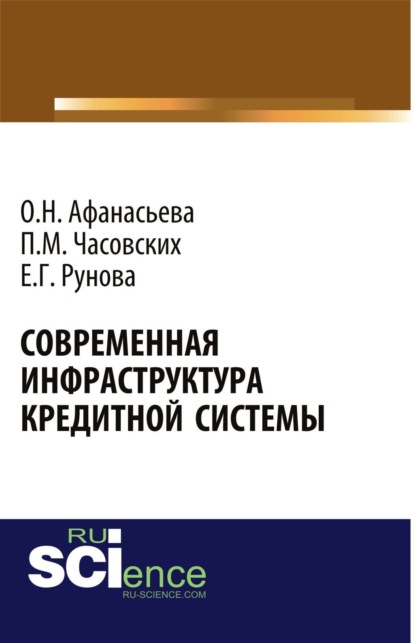 О.Н. Афанасьева
П.М. Часовских
Е.Г. Рунова

СОВРЕМЕННАЯ ИНФРАСТРУКТУРА КРЕДИТНОЙ СИСТЕМЫ

RU
SCIence
RU-SCIENCE.COM